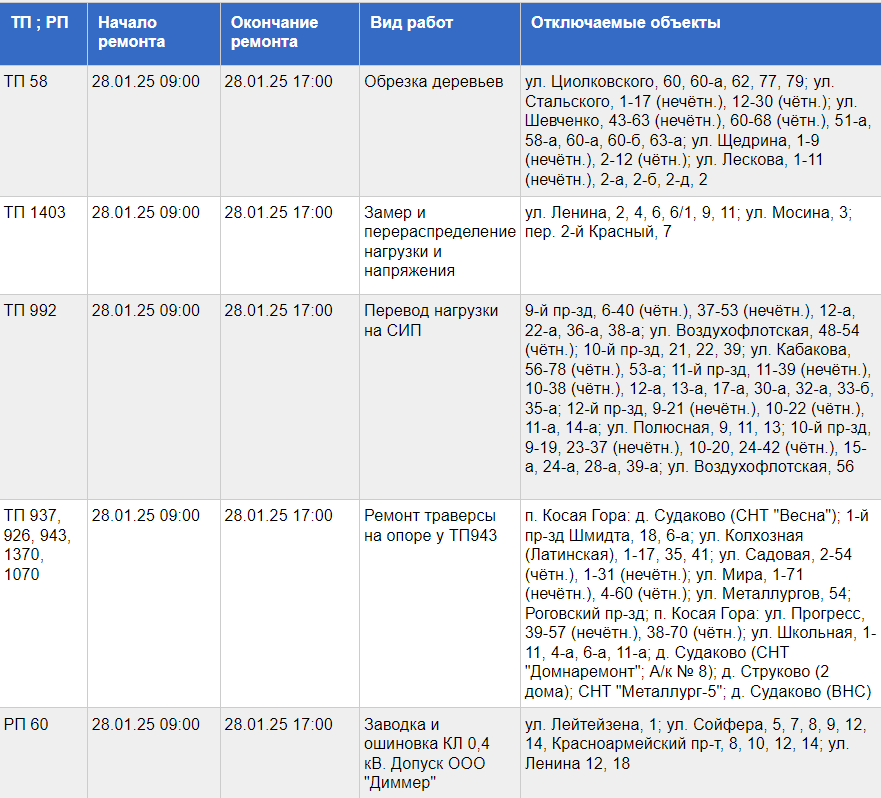 | ТП ; РП | Начало ремонта | Окончание ремонта | Вид работ | Отключаемые объекты |
|---|---|---|---|---|
| ТП 58 | 28.01.25 09:00 | 28.01.25 17:00 | Обрезка деревьев | ул. Циолковского, 60, 60-а, 62, 77, 79; ул. Стальского, 1-17 (нечётн.), 12-30 (чётн.); ул. Шевченко, 43-63 (нечётн.), 60-68 (чётн.), 51-а, 58-а, 60-а, 60-б, 63-а; ул. Щедрина, 1-9 (нечётн.), 2-12 (чётн.); ул. Лескова, 1-11 (нечётн.), 2-а, 2-б, 2-д, 2 |
| ТП 1403 | 28.01.25 09:00 | 28.01.25 17:00 | Замер и перераспределение нагрузки и напряжения | ул. Ленина, 2, 4, 6, 6/1, 9, 11; ул. Мосина, 3; пер. 2-й Красный, 7 |
| ТП 992 | 28.01.25 09:00 | 28.01.25 17:00 | Перевод нагрузки на СИП | 9-й пр-зд, 6-40 (чётн.), 37-53 (нечётн.), 12-а, 22-а, 36-а, 38-а; ул. Воздухофлотская, 48-54 (чётн.); 10-й пр-зд, 21, 22, 39; ул. Кабакова, 56-78 (чётн.), 53-а; 11-й пр-зд, 11-39 (нечётн.), 10-38 (чётн.), 12-а, 13-а, 17-а, 30-а, 32-а, 33-б, 35-а; 12-й пр-зд, 9-21 (нечётн.), 10-22 (чётн.), 11-а, 14-а; ул. Полюсная, 9, 11, 13; 10-й пр-зд, 9-19, 23-37 (нечётн.), 10-20, 24-42 (чётн.), 15-а, 24-а, 28-а, 39-а; ул. Воздухофлотская, 56 |
| ТП 937, 926, 943, 1370, 1070 | 28.01.25 09:00 | 28.01.25 17:00 | Ремонт траверсы на опоре у ТП943 | п. Косая Гора: д. Судаково (СНТ "Весна"); 1-й пр-зд Шмидта, 18, 6-а; ул. Колхозная (Латинская), 1-17, 35, 41; ул. Садовая, 2-54 (чётн.), 1-31 (нечётн.); ул. Мира, 1-71 (нечётн.), 4-60 (чётн.); ул. Металлургов, 54; Роговский пр-зд; п. Косая Гора: ул. Прогресс, 39-57 (нечётн.), 38-70 (чётн.); ул. Школьная, 1-11, 4-а, 6-а, 11-а; д. Судаково (СНТ "Домнаремонт"; А/к № 8); д. Струково (2 дома); СНТ "Металлург-5"; д. Судаково (ВНС) |
| РП 60 | 28.01.25 09:00 | 28.01.25 17:00 | Заводка и ошиновка КЛ 0,4 кВ. Допуск ООО "Диммер" | ул. Лейтейзена, 1; ул. Сойфера, 5, 7, 8, 9, 12, 14, Красноармейский пр-т, 8, 10, 12, 14; ул. Ленина 12, 18 |